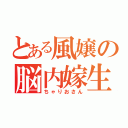 とある風嬢の
脳内嫁生
ちゃりおさん